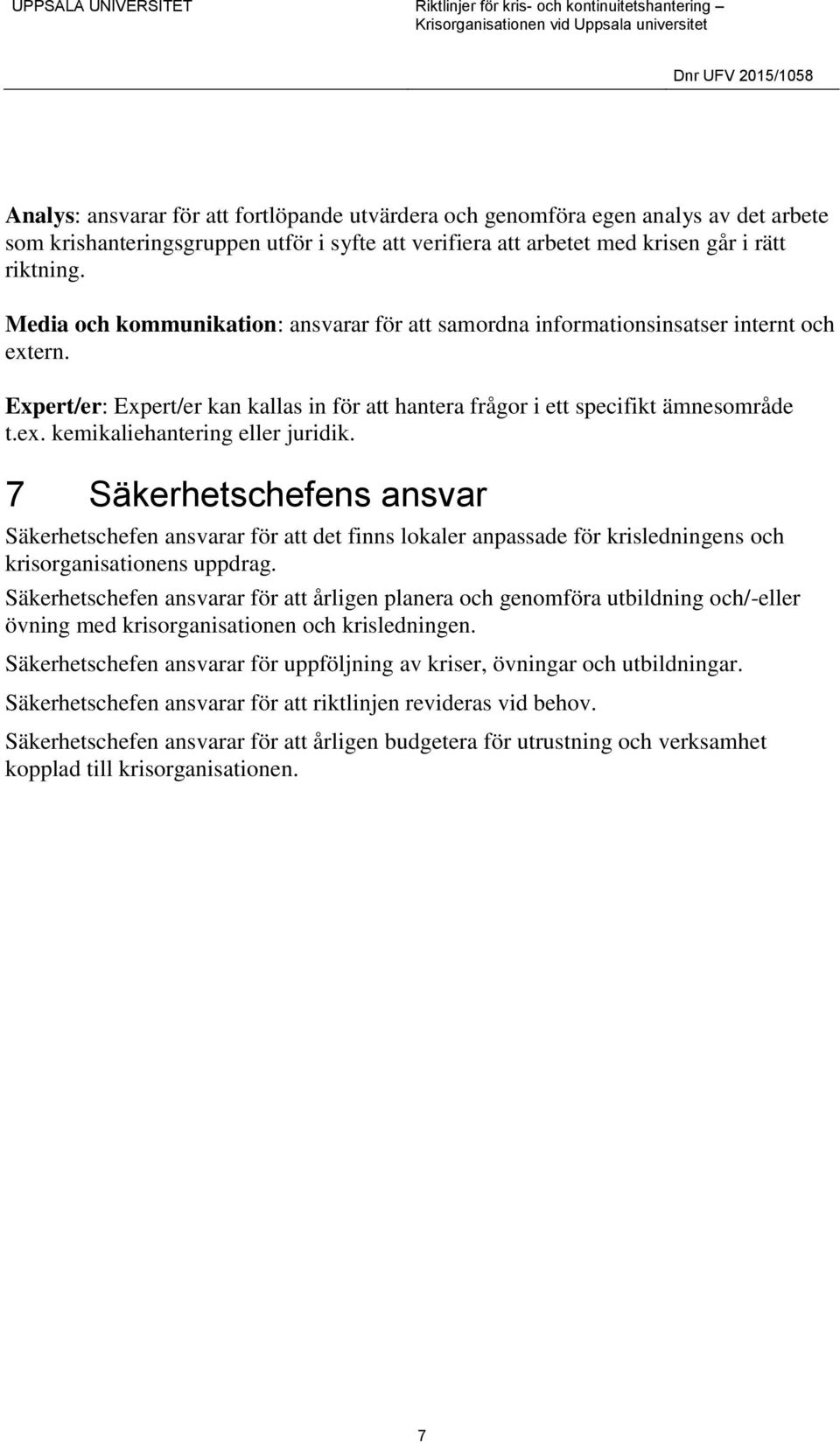 UPPSALA UNIVERSITET

Riktlinjer för kris- och kontinuitetshantering – Krisorganisationen vid Uppsala universitet

Dnr UFV 2015/1058

Analys: ansvarar för att fortlöpande utvärdera och genomföra egen analys av det arbete som krishanteringsgruppen utför i syfte att verifiera att arbetet med krisen går i rätt riktning.

Media och kommunikation: ansvarar för att samordna informationsinsatser internt och extern.

Expert/er: Expert/er kan kallas in för att hantera frågor i ett specifikt ämnesområde t.ex. kemikaliehantering eller juridik.

7 Säkerhetschefens ansvar

Säkerhetschefen ansvarar för att det finns lokaler anpassade för krisledningens och krisorganisationens uppdrag.

Säkerhetschefen ansvarar för att årligen planera och genomföra utbildning och/-eller övning med krisorganisationen och krisledningen.

Säkerhetschefen ansvarar för uppföljning av kriser, övningar och utbildningar.

Säkerhetschefen ansvarar för att riktlinjen revideras vid behov.

Säkerhetschefen ansvarar för att årligen budgetera för utrustning och verksamhet kopplad till krisorganisationen.

7